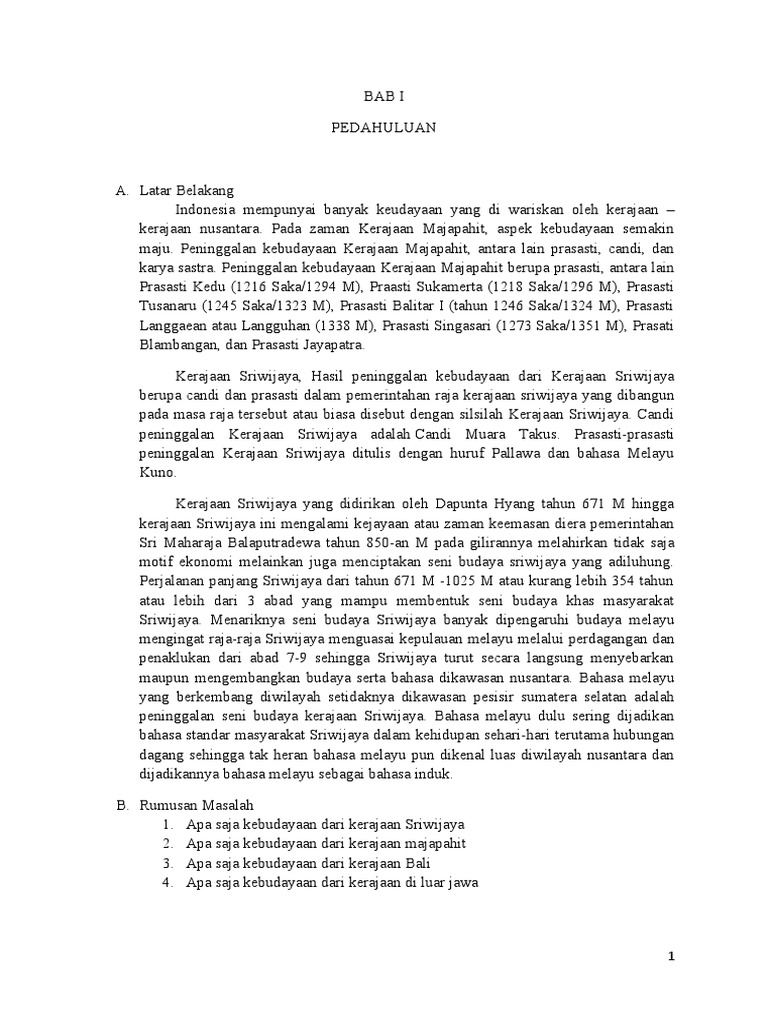 BAB I

PEDAHULUAN

A. Latar Belakang

Indonesia mempunyai banyak keudayaan yang di wariskan oleh kerajaan – kerajaan nusantara. Pada zaman Kerajaan Majapahit, aspek kebudayaan semakin maju. Peninggalan kebudayaan Kerajaan Majapahit, antara lain prasasti, candi, dan karya sastra. Peninggalan kebudayaan Kerajaan Majapahit berupa prasasti, antara lain Prasasti Kedu (1216 Saka/1294 M), Praasti Sukamerta (1218 Saka/1296 M), Prasasti Tusanaru (1245 Saka/1323 M), Prasasti Balitar I (tahun 1246 Saka/1324 M), Prasasti Langgaean atau Langguhan (1338 M), Prasasti Singasari (1273 Saka/1351 M), Prasati Blambangan, dan Prasasti Jayapatra.

Kerajaan Sriwijaya, Hasil peninggalan kebudayaan dari Kerajaan Sriwijaya berupa candi dan prasasti dalam pemerintahan raja kerajaan sriwijaya yang dibangun pada masa raja tersebut atau biasa disebut dengan silsilah Kerajaan Sriwijaya. Candi peninggalan Kerajaan Sriwijaya adalah Candi Muara Takus. Prasasti-prasasti peninggalan Kerajaan Sriwijaya ditulis dengan huruf Pallawa dan bahasa Melayu Kuno.

Kerajaan Sriwijaya yang didirikan oleh Dapunta Hyang tahun 671 M hingga kerajaan Sriwijaya ini mengalami kejayaan atau zaman keemasan diera pemerintahan Sri Maharaja Balaputradewa tahun 850-an M pada gilirannya melahirkan tidak saja motif ekonomi melainkan juga menciptakan seni budaya sriwijaya yang adiluhung. Perjalanan panjang Sriwijaya dari tahun 671 M -1025 M atau kurang lebih 354 tahun atau lebih dari 3 abad yang mampu membentuk seni budaya khas masyarakat Sriwijaya. Menariknya seni budaya Sriwijaya banyak dipengaruhi budaya melayu mengingat raja-raja Sriwijaya menguasai kepulauan melayu melalui perdagangan dan penaklukan dari abad 7-9 sehingga Sriwijaya turut secara langsung menyebarkan maupun mengembangkan budaya serta bahasa dikawasan nusantara. Bahasa melayu yang berkembang diwilayah setidaknya dikawasan pesisir sumatera selatan adalah peninggalan seni budaya kerajaan Sriwijaya. Bahasa melayu dulu sering dijadikan bahasa standar masyarakat Sriwijaya dalam kehidupan sehari-hari terutama hubungan dagang sehingga tak heran bahasa melayu pun dikenal luas diwilayah nusantara dan dijadikannya bahasa melayu sebagai bahasa induk.

B. Rumusan Masalah
1. Apa saja kebudayaan dari kerajaan Sriwijaya
2. Apa saja kebudayaan dari kerajaan majapahit
3. Apa saja kebudayaan dari kerajaan Bali
4. Apa saja kebudayaan dari kerajaan di luar jawa

1